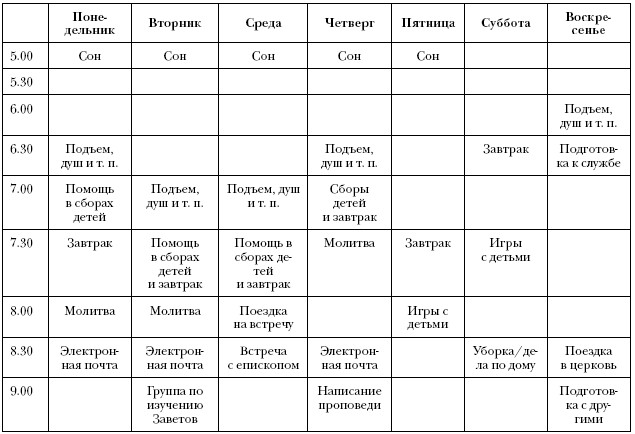 |  | Понедельник | Вторник | Среда | Четверг | Пятница | Суббота | Воскресенье |
|---|---|---|---|---|---|---|---|
| 5.00 | Сон | Сон | Сон | Сон | Сон |  |  |
| 5.30 |  |  |  |  |  |  |  |
| 6.00 |  |  |  |  |  |  | Подъем, душ и т. п. |
| 6.30 | Подъем, душ и т. п. |  |  | Подъем, душ и т. п. |  | Завтрак | Подготовка к службе |
| 7.00 | Помощь в сборах детей | Подъем, душ и т. п. | Подъем, душ и т. п. | Сборы детей и завтрак |  |  |  |
| 7.30 | Завтрак | Помощь в сборах детей и завтрак | Помощь в сборах детей и завтрак | Молитва | Завтрак | Игры с детьми |  |
| 8.00 | Молитва | Молитва | Поездка на встречу |  | Игры с детьми |  |  |
| 8.30 | Электронная почта | Электронная почта | Встреча с епископом | Электронная почта |  | Уборка/дела по дому | Поездка в церковь |
| 9.00 |  | Группа по изучению Заветов |  | Написание проповеди |  |  | Подготовка с другими |